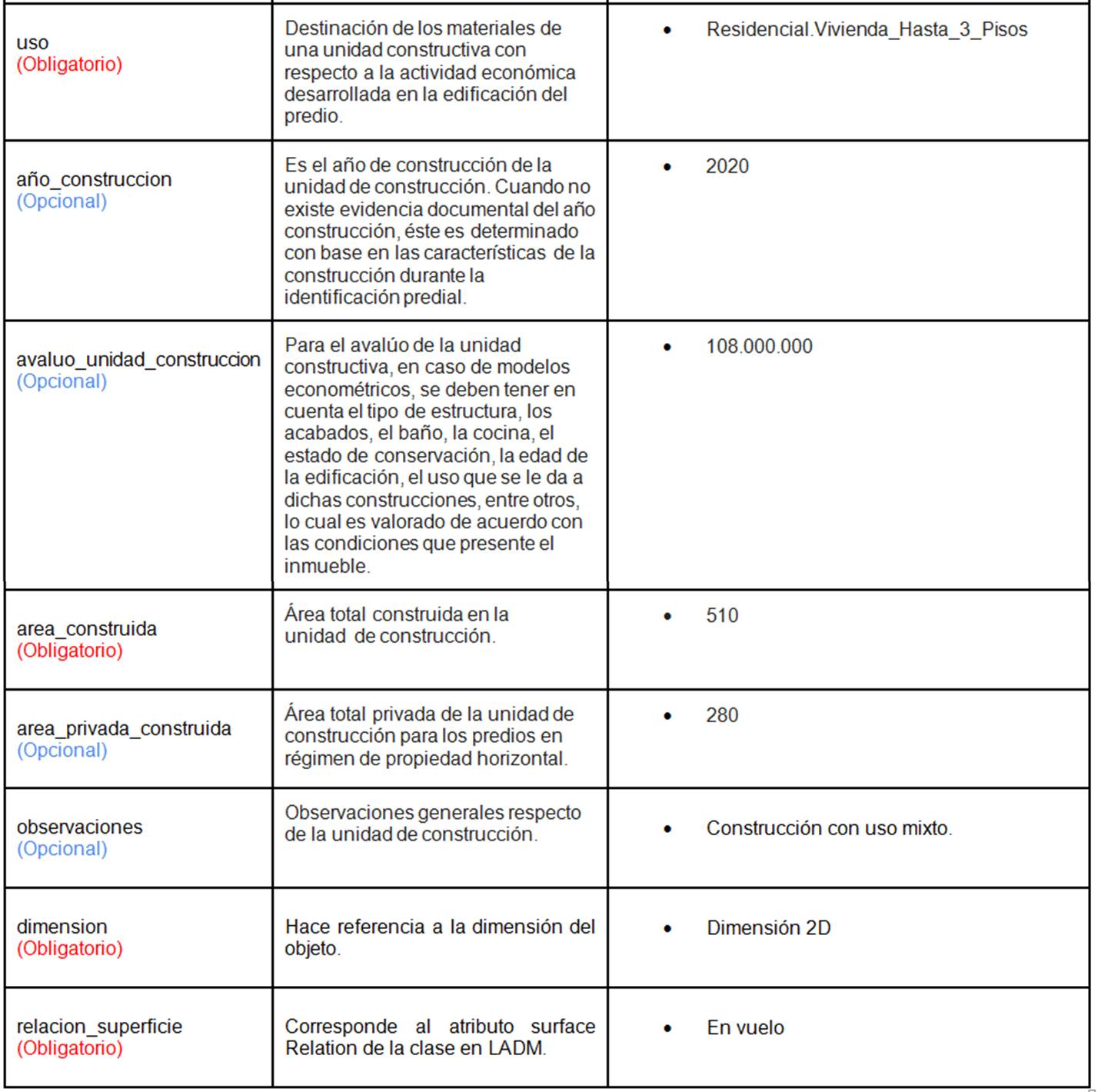 | | | |
|---|---|---|
| uso (Obligatorio) | Destinación de los materiales de una unidad constructiva con respecto a la actividad económica desarrollada en la edificación del predio. | • Residencial.Vivienda_Hasta_3_Pisos |
| año_construccion (Opcional) | Es el año de construcción de la unidad de construcción. Cuando no existe evidencia documental del año construcción, éste es determinado con base en las características de la construcción durante la identificación predial. | • 2020 |
| avaluo_unidad_construccion (Opcional) | Para el avalúo de la unidad constructiva, en caso de modelos econométricos, se deben tener en cuenta el tipo de estructura, los acabados, el baño, la cocina, el estado de conservación, la edad de la edificación, el uso que se le da a dichas construcciones, entre otros, lo cual es valorado de acuerdo con las condiciones que presente el inmueble. | • 108.000.000 |
| area_construida (Obligatorio) | Área total construida en la unidad de construcción. | • 510 |
| area_privada_construida (Opcional) | Área total privada de la unidad de construcción para los predios en régimen de propiedad horizontal. | • 280 |
| observaciones (Opcional) | Observaciones generales respecto de la unidad de construcción. | • Construcción con uso mixto. |
| dimension (Obligatorio) | Hace referencia a la dimensión del objeto. | • Dimensión 2D |
| relacion_superficie (Obligatorio) | Corresponde al atributo surface Relation de la clase en LADM. | • En vuelo |